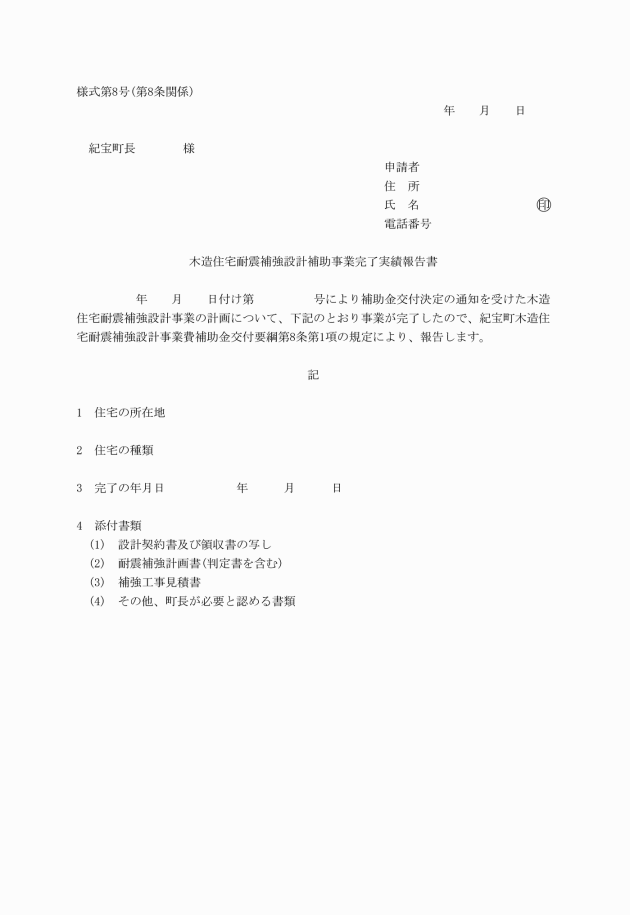 様式第8号(第8条関係)

年　月　日

紀宝町長　　　様

申請者
住　所
氏　名　　　　　　㊞
電話番号

木造住宅耐震補強設計補助事業完了実績報告書

年　月　日付け第　　号により補助金交付決定の通知を受けた木造住宅耐震補強設計事業の計画について、下記のとおり事業が完了したので、紀宝町木造住宅耐震補強設計事業費補助金交付要綱第8条第1項の規定により、報告します。

記

1　住宅の所在地

2　住宅の種類

3　完了の年月日　　　年　月　日

4　添付書類
(1)　設計契約書及び領収書の写し
(2)　耐震補強計画書(判定書を含む)
(3)　補強工事見積書
(4)　その他、町長が必要と認める書類